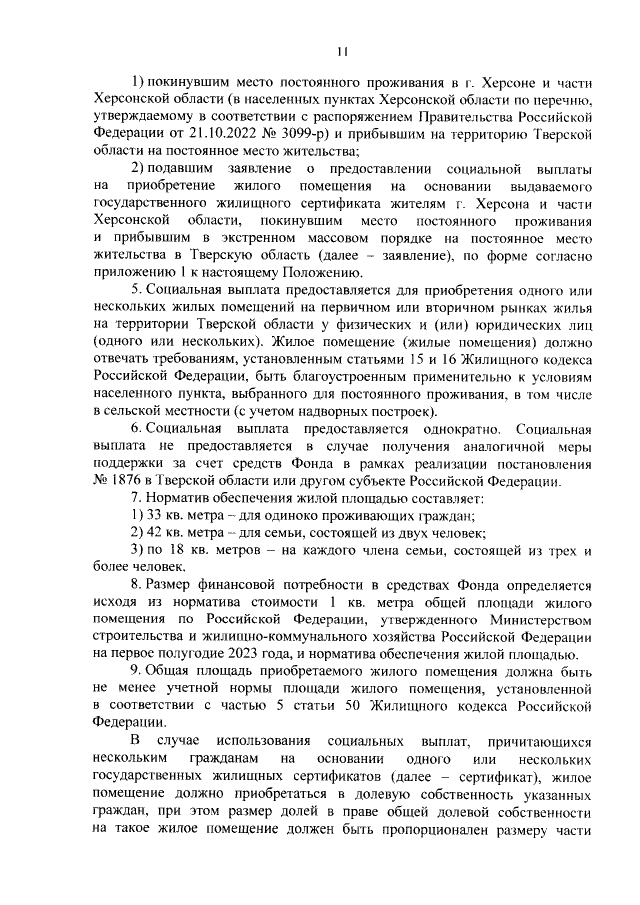 11

1) покинувшим место постоянного проживания в г. Херсоне и части Херсонской области (в населенных пунктах Херсонской области по перечню, утверждаемому в соответствии с распоряжением Правительства Российской Федерации от 21.10.2022 № 3099-р) и прибывшим на территорию Тверской области на постоянное место жительства;

2) подавшим заявление о предоставлении социальной выплаты на приобретение жилого помещения на основании выдаваемого государственного жилищного сертификата жителям г. Херсона и части Херсонской области, покинувшим место постоянного проживания и прибывшим в экстренном массовом порядке на постоянное место жительства в Тверскую область (далее – заявление), по форме согласно приложению 1 к настоящему Положению.

5. Социальная выплата предоставляется для приобретения одного или нескольких жилых помещений на первичном или вторичном рынках жилья на территории Тверской области у физических и (или) юридических лиц (одного или нескольких). Жилое помещение (жилые помещения) должно отвечать требованиям, установленным статьями 15 и 16 Жилищного кодекса Российской Федерации, быть благоустроенным применительно к условиям населенного пункта, выбранного для постоянного проживания, в том числе в сельской местности (с учетом надворных построек).

6. Социальная выплата предоставляется однократно. Социальная выплата не предоставляется в случае получения аналогичной меры поддержки за счет средств Фонда в рамках реализации постановления № 1876 в Тверской области или другом субъекте Российской Федерации.

7. Норматив обеспечения жилой площадью составляет:

1) 33 кв. метра – для одиноко проживающих граждан;

2) 42 кв. метра – для семьи, состоящей из двух человек;

3) по 18 кв. метров – на каждого члена семьи, состоящей из трех и более человек.

8. Размер финансовой потребности в средствах Фонда определяется исходя из норматива стоимости 1 кв. метра общей площади жилого помещения по Российской Федерации, утвержденного Министерством строительства и жилищно-коммунального хозяйства Российской Федерации на первое полугодие 2023 года, и норматива обеспечения жилой площадью.

9. Общая площадь приобретаемого жилого помещения должна быть не менее учетной нормы площади жилого помещения, установленной в соответствии с частью 5 статьи 50 Жилищного кодекса Российской Федерации.

В случае использования социальных выплат, причитающихся нескольким гражданам на основании одного или нескольких государственных жилищных сертификатов (далее – сертификат), жилое помещение должно приобретаться в долевую собственность указанных граждан, при этом размер долей в праве общей долевой собственности на такое жилое помещение должен быть пропорционален размеру части